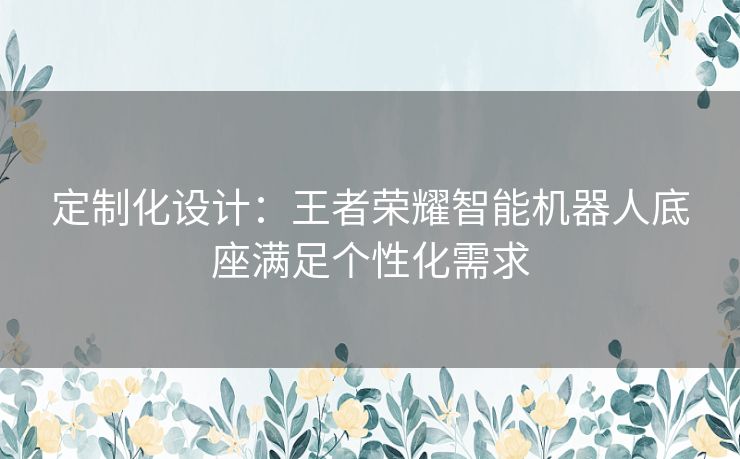 定制化设计：王者荣耀智能机器人底座满足个性化需求